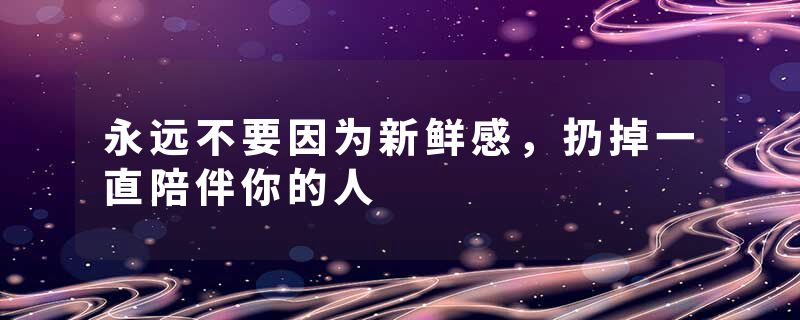 永远不要因为新鲜感，扔掉一直陪伴你的人